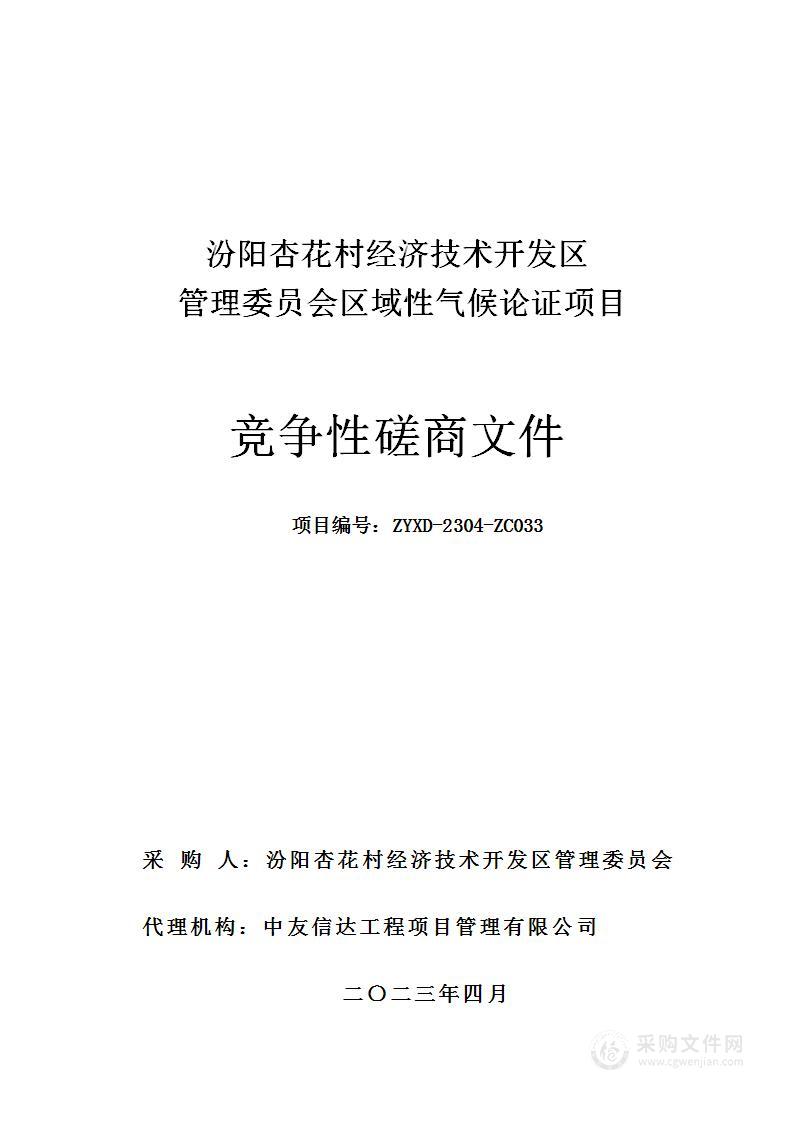 汾阳杏花村经济技术开发区
管理委员会区域性气候论证项目

竞争性磋商文件

项目编号：ZYXD-2304-ZC033

采　购　人：汾阳杏花村经济技术开发区管理委员会

代理机构：中友信达工程项目管理有限公司

二〇二三年四月

采购文件网
www.cgwenjian.com